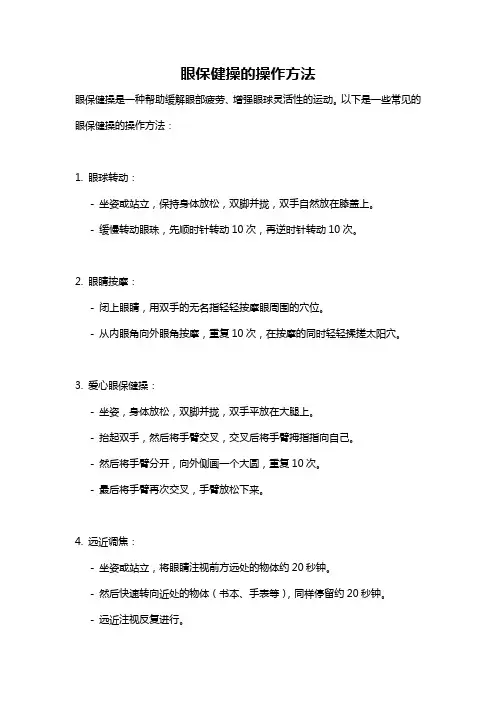 眼保健操的操作方法

眼保健操是一种帮助缓解眼部疲劳、增强眼球灵活性的运动。以下是一些常见的眼保健操的操作方法：

1. 眼球转动：

- 坐姿或站立，保持身体放松，双脚并拢，双手自然放在膝盖上。

- 缓慢转动眼珠，先顺时针转动 10 次，再逆时针转动 10 次。

2. 眼睛按摩：

- 闭上眼睛，用双手的无名指轻轻按摩眼周围的穴位。

- 从内眼角向外眼角按摩，重复 10 次，在按摩的同时轻轻揉搓太阳穴。

3. 爱心眼保健操：

- 坐姿，身体放松，双脚并拢，双手平放在大腿上。

- 抬起双手，然后将手臂交叉，交叉后将手臂拇指指向自己。

- 然后将手臂分开，向外侧画一个大圆，重复 10 次。

- 最后将手臂再次交叉，手臂放松下来。

4. 远近调焦：

- 坐姿或站立，将眼睛注视前方远处的物体约 20 秒钟。

- 然后快速转向近处的物体（书本、手表等），同样停留约 20 秒钟。

- 远近注视反复进行。